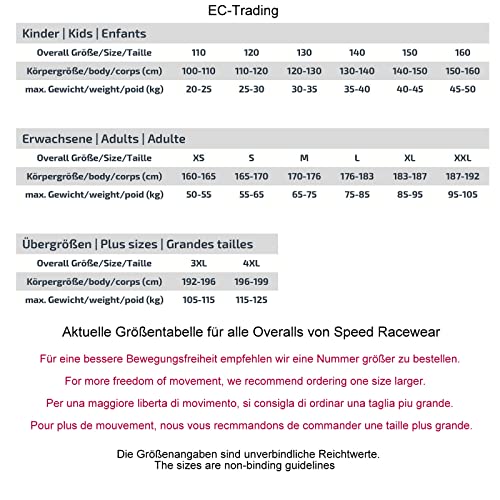 EC-Trading

Kinder | Kids | Enfants

| Overall Größe/Size/Taille | 110 | 120 | 130 | 140 | 150 | 160 |
|---|---|---|---|---|---|---|
| Körpergröße/body/corps (cm) | 100-110 | 110-120 | 120-130 | 130-140 | 140-150 | 150-160 |
| max. Gewicht/weight/poid (kg) | 20-25 | 25-30 | 30-35 | 35-40 | 40-45 | 45-50 |

Erwachsene | Adults | Adulte

| Overall Größe/Size/Taille | XS | S | M | L | XL | XXL |
|---|---|---|---|---|---|---|
| Körpergröße/body/corps (cm) | 160-165 | 165-170 | 170-176 | 176-183 | 183-187 | 187-192 |
| max. Gewicht/weight/poid (kg) | 50-55 | 55-65 | 65-75 | 75-85 | 85-95 | 95-105 |

Übergrößen | Plus sizes | Grandes tailles

| Overall Größe/Size/Taille | 3XL | 4XL |
|---|---|---|
| Körpergröße/body/corps (cm) | 192-196 | 196-199 |
| max. Gewicht/weight/poid (kg) | 105-115 | 115-125 |

Aktuelle Größentabelle für alle Overalls von Speed Racewear

Für eine bessere Bewegungsfreiheit empfehlen wir eine Nummer größer zu bestellen.

For more freedom of movement, we recommend ordering one size larger.

Per una maggiore liberta di movimento, si consigla di ordinar una taglia piu grande.

Pour plus de mouvement, nous vous recmmandons de commander une taille plus grande.

Die Größenangaben sind unverbindliche Reichtwerte.
The sizes are non-binding guidelines